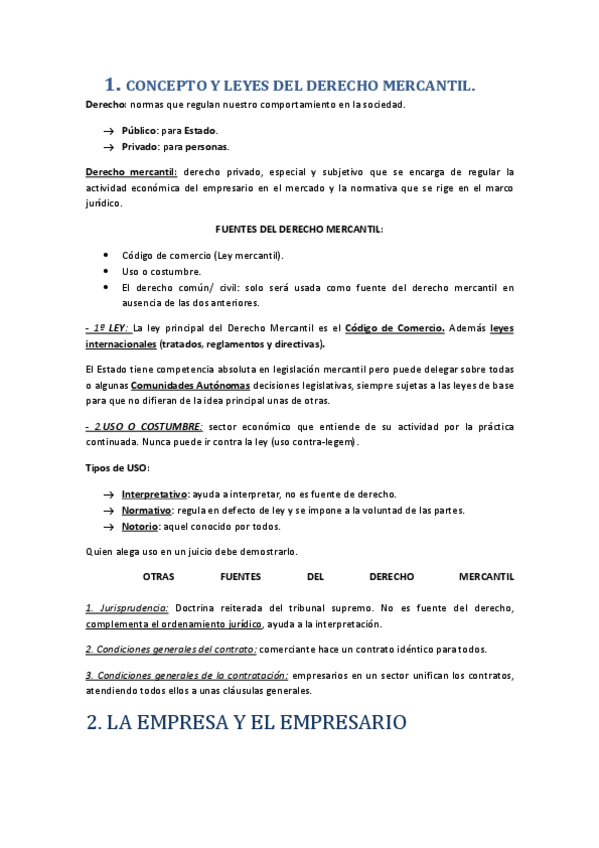 1. CONCEPTO Y LEYES DEL DERECHO MERCANTIL.

Derecho: normas que regulan nuestro comportamiento en la sociedad.

→ Público: para Estado.
→ Privado: para personas.

Derecho mercantil: derecho privado, especial y subjetivo que se encarga de regular la actividad económica del empresario en el mercado y la normativa que se rige en el marco jurídico.

FUENTES DEL DERECHO MERCANTIL:

• Código de comercio (Ley mercantil).
• Uso o costumbre.
• El derecho común/ civil: solo será usada como fuente del derecho mercantil en ausencia de las dos anteriores.

- 1º LEY: La ley principal del Derecho Mercantil es el Código de Comercio. Además leyes internacionales (tratados, reglamentos y directivas).

El Estado tiene competencia absoluta en legislación mercantil pero puede delegar sobre todas o algunas Comunidades Autónomas decisiones legislativas, siempre sujetas a las leyes de base para que no difieran de la idea principal unas de otras.

- 2 USO O COSTUMBRE: sector económico que entiende de su actividad por la práctica continuada. Nunca puede ir contra la ley (uso contra-legem).

Tipos de USO:

→ Interpretativo: ayuda a interpretar, no es fuente de derecho.
→ Normativo: regula en defecto de ley y se impone a la voluntad de las partes.
→ Notorio: aquel conocido por todos.

Quien alega uso en un juicio debe demostrarlo.

OTRAS FUENTES DEL DERECHO MERCANTIL

1. Jurisprudencia: Doctrina reiterada del tribunal supremo. No es fuente del derecho, complementa el ordenamiento jurídico, ayuda a la interpretación.

2. Condiciones generales del contrato: comerciante hace un contrato idéntico para todos.

3. Condiciones generales de la contratación: empresarios en un sector unifican los contratos, atendiendo todos ellos a unas cláusulas generales.

2. LA EMPRESA Y EL EMPRESARIO